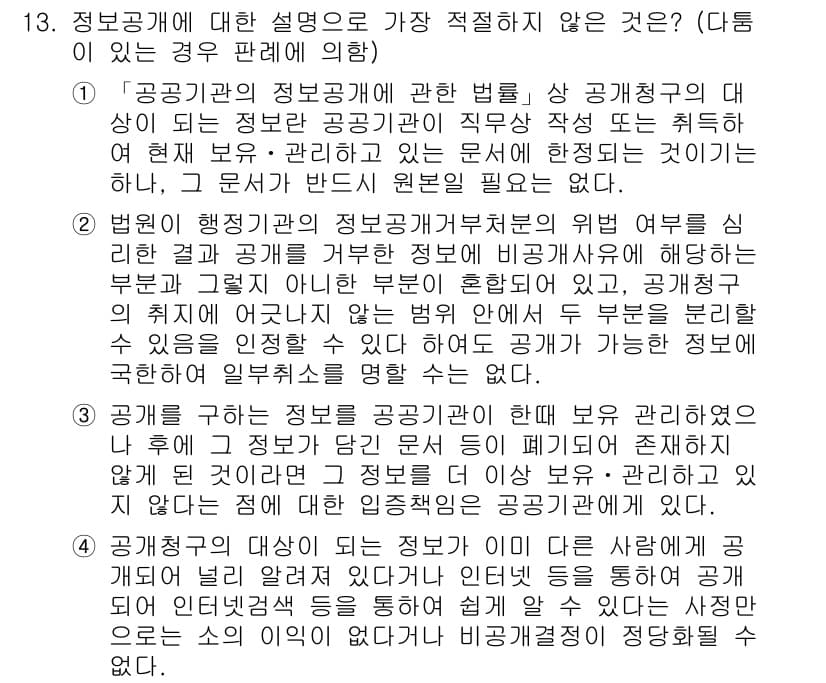 13. 정보공개에 대한 설명으로 가장 적절하지 않은 것은? (다툼이 있는 경우 판례에 의함)

① 「공공기관의 정보공개에 관한 법률」상 공개청구의 대상이 되는 정보란 공공기관이 직무상 작성 또는 취득하여 현재 보유·관리하고 있는 문서에 한정되는 것이기는 하나, 그 문서가 반드시 원본일 필요는 없다.

② 법원이 행정기관의 정보공개거부처분의 위법 여부를 심리한 결과 공개를 거부한 정보에 비공개사유에 해당하는 부분과 그렇지 아니한 부분이 혼합되어 있고, 공개청구의 취지에 어긋나지 않는 범위 안에서 두 부분을 분리할 수 있음을 인정할 수 있다 하여도 공개가 가능한 정보에 국한하여 일부취소를 명할 수는 없다.

③ 공개를 구하는 정보를 공공기관이 한때 보유 관리하였으나 후에 그 정보가 담긴 문서 등이 폐기되어 존재하지 않게 된 것이라면 그 정보를 더 이상 보유·관리하고 있지 않다는 점에 대한 입증책임은 공공기관에게 있다.

④ 공개청구의 대상이 되는 정보가 이미 다른 사람에게 공개되어 널리 알려져 있다거나 인터넷 등을 통하여 공개되어 인터넷검색 등을 통하여 쉽게 알 수 있다는 사정만으로는 소의 이익이 없다거나 비공개결정이 정당화될 수 없다.